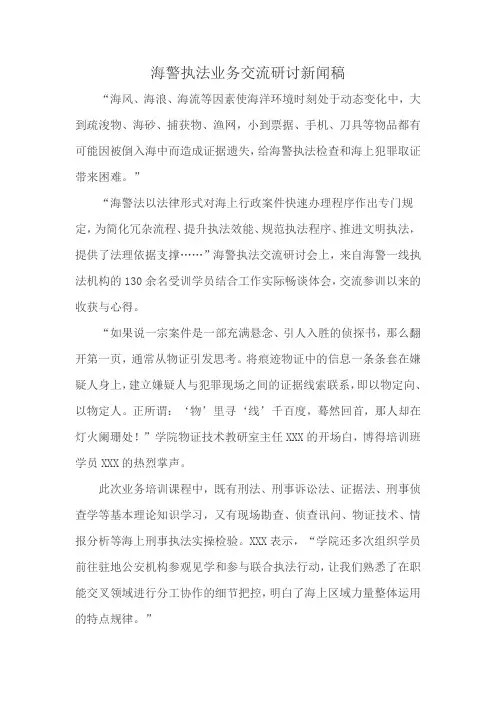 海警执法业务交流研讨新闻稿

“海风、海浪、海流等因素使海洋环境时刻处于动态变化中，大到疏浚物、海砂、捕获物、渔网，小到票据、手机、刀具等物品都有可能因被倒入海中而造成证据遗失，给海警执法检查和海上犯罪取证带来困难。”

“海警法以法律形式对海上行政案件快速办理程序作出专门规定，为简化冗杂流程、提升执法效能、规范执法程序、推进文明执法，提供了法理依据支撑……”海警执法交流研讨会上，来自海警一线执法机构的130余名受训学员结合工作实际畅谈体会，交流参训以来的收获与心得。

“如果说一宗案件是一部充满悬念、引人入胜的侦探书，那么翻开第一页，通常从物证引发思考。将痕迹物证中的信息一条条套在嫌疑人身上，建立嫌疑人与犯罪现场之间的证据线索联系，即以物定向、以物定人。正所谓：‘物’里寻‘线’千百度，蓦然回首，那人却在灯火阑珊处！”学院物证技术教研室主任XXX的开场白，博得培训班学员XXX的热烈掌声。

此次业务培训课程中，既有刑法、刑事诉讼法、证据法、刑事侦查学等基本理论知识学习，又有现场勘查、侦查讯问、物证技术、情报分析等海上刑事执法实操检验。XXX表示，“学院还多次组织学员前往驻地公安机构参观见学和参与联合执法行动，让我们熟悉了在职能交叉领域进行分工协作的细节把控，明白了海上区域力量整体运用的特点规律。”